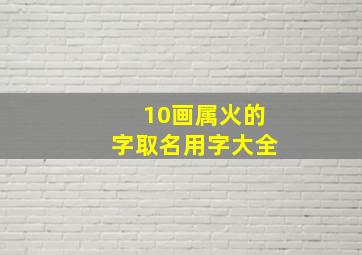 10画属火的
字取名用字大全